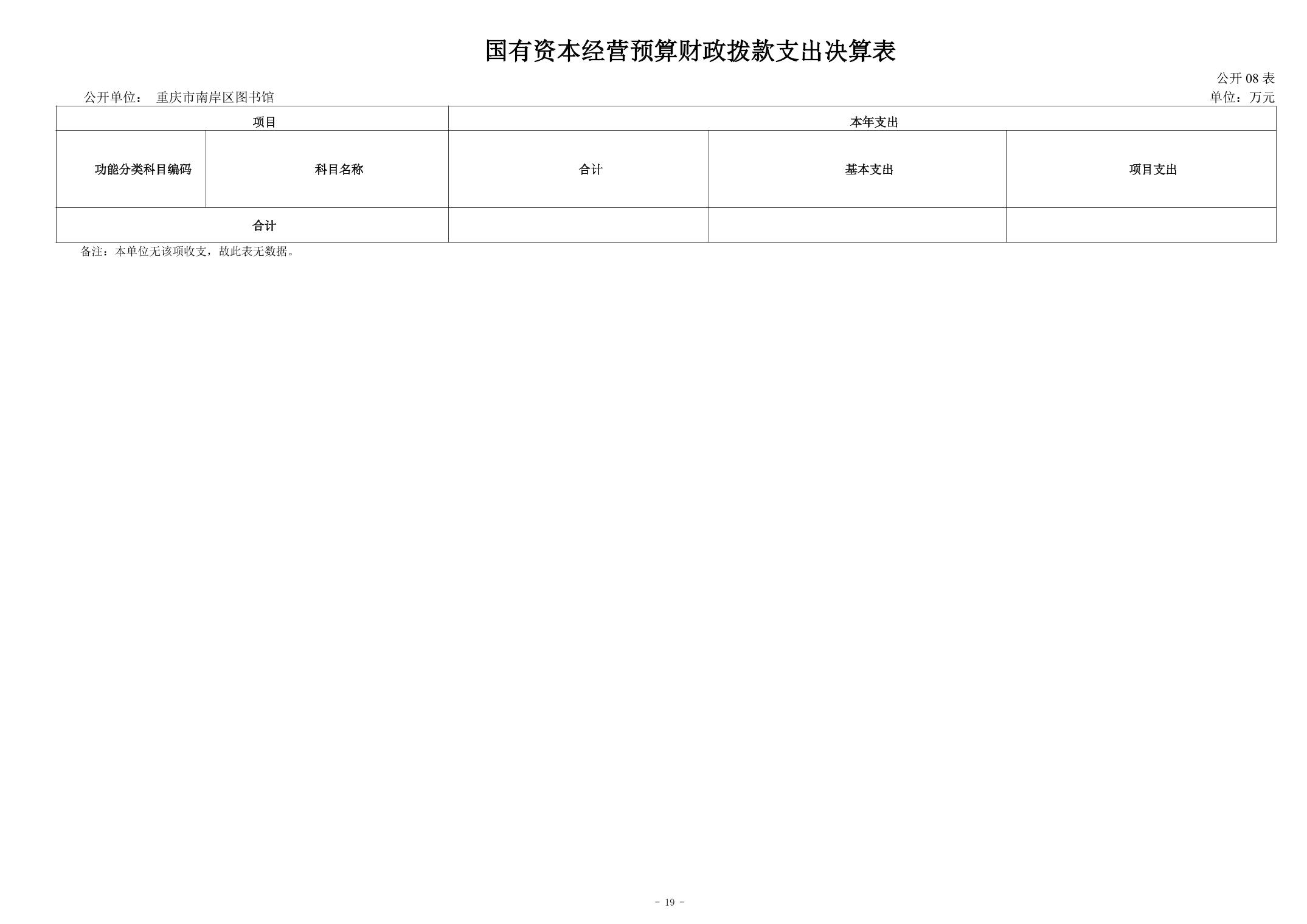 国有资本经营预算财政拨款支出决算表

公开 08 表

公开单位：　重庆市南岸区图书馆

单位：万元

| 项目 | | 本年支出 | | |
|---|---|---|---|---|
| 功能分类科目编码 | 科目名称 | 合计 | 基本支出 | 项目支出 |
| 合计 | | | | |

备注：本单位无该项收支，故此表无数据。

- 19 -